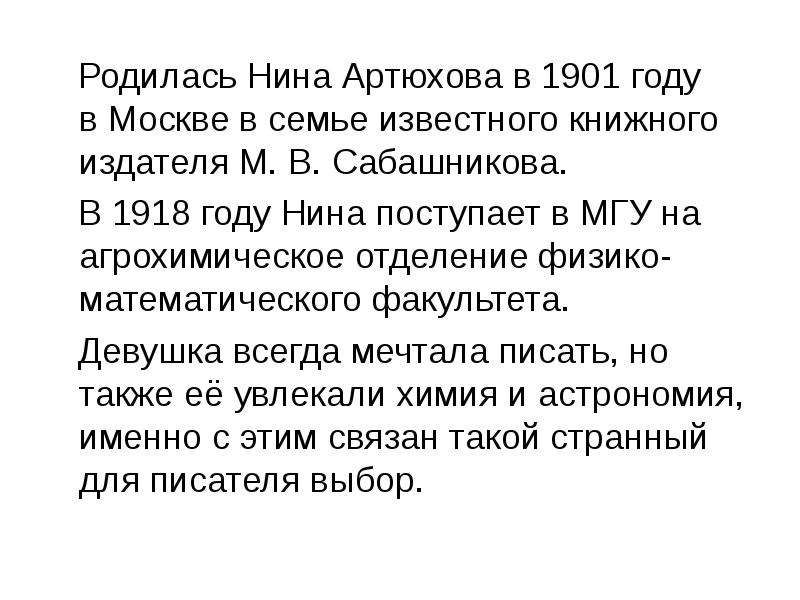 Родилась Нина Артюхова в 1901 году в Москве в семье известного книжного издателя М. В. Сабашникова.

В 1918 году Нина поступает в МГУ на агрохимическое отделение физико-математического факультета.

Девушка всегда мечтала писать, но также её увлекали химия и астрономия, именно с этим связан такой странный для писателя выбор.